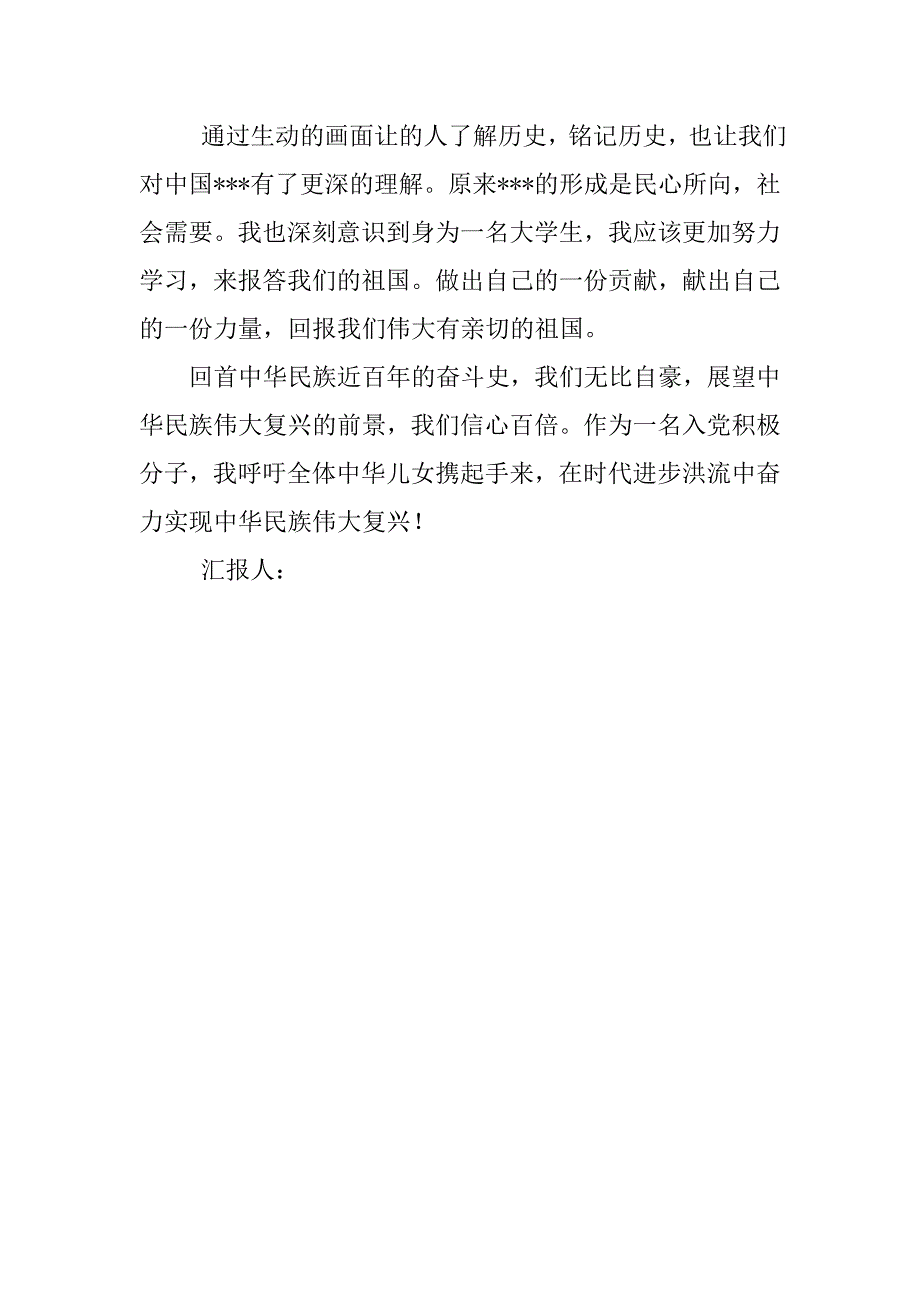 通过生动的画面让的人了解历史，铭记历史，也让我们对中国***有了更深的理解。原来***的形成是民心所向，社会需要。我也深刻意识到身为一名大学生，我应该更加努力学习，来报答我们的祖国。做出自己的一份贡献，献出自己的一份力量，回报我们伟大有亲切的祖国。

回首中华民族近百年的奋斗史，我们无比自豪，展望中华民族伟大复兴的前景，我们信心百倍。作为一名入党积极分子，我呼吁全体中华儿女携起手来，在时代进步洪流中奋力实现中华民族伟大复兴！

汇报人：